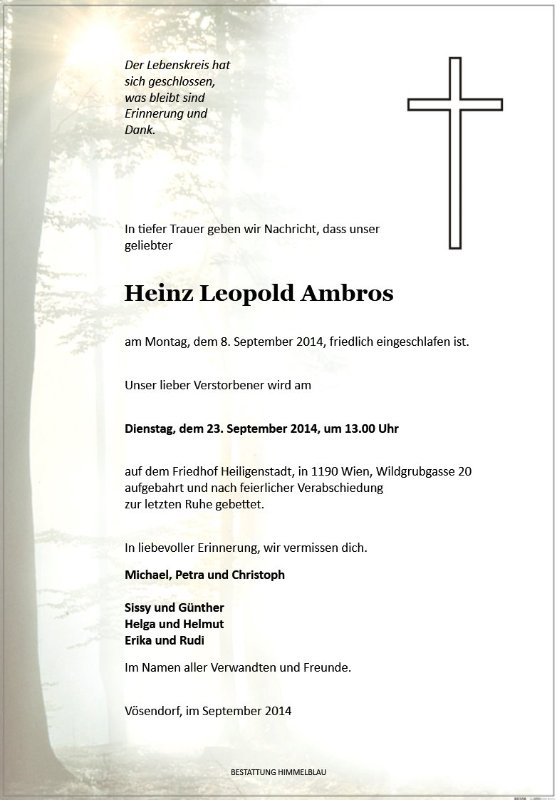 Der Lebenskreis hat sich geschlossen, was bleibt sind Erinnerung und Dank.

In tiefer Trauer geben wir Nachricht, dass unser geliebter

Heinz Leopold Ambros

am Montag, dem 8. September 2014, friedlich eingeschlafen ist.

Unser lieber Verstorbener wird am

Dienstag, dem 23. September 2014, um 13.00 Uhr

auf dem Friedhof Heiligenstadt, in 1190 Wien, Wildgrubgasse 20 aufgebahrt und nach feierlicher Verabschiedung zur letzten Ruhe gebettet.

In liebevoller Erinnerung, wir vermissen dich.

Michael, Petra und Christoph

Sissy und Günther
Helga und Helmut
Erika und Rudi

Im Namen aller Verwandten und Freunde.

Vösendorf, im September 2014

BESTATTUNG HIMMELBLAU